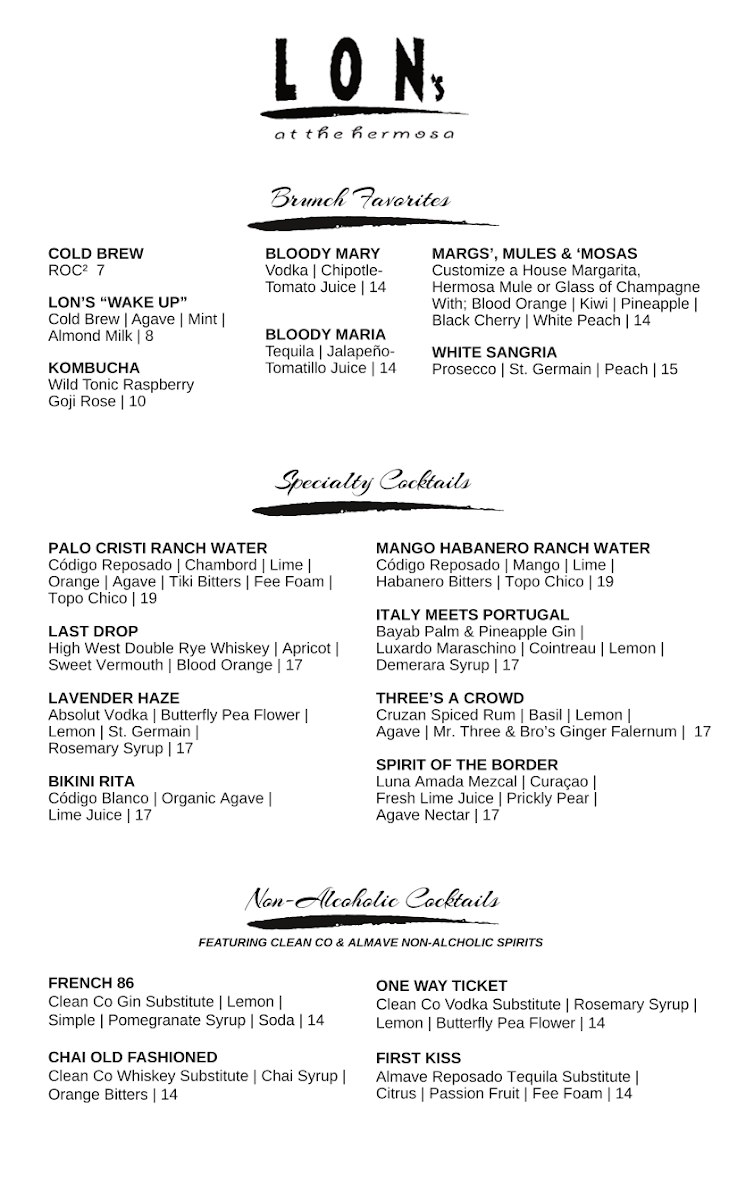 LON's
at the hermosa

Brunch Favorites

COLD BREW
ROC² 7

LON'S "WAKE UP"
Cold Brew | Agave | Mint | Almond Milk | 8

KOMBUCHA
Wild Tonic Raspberry Goji Rose | 10

BLOODY MARY
Vodka | Chipotle-Tomato Juice | 14

BLOODY MARIA
Tequila | Jalapeño-Tomatillo Juice | 14

MARGS', MULES & 'MOSAS
Customize a House Margarita, Hermosa Mule or Glass of Champagne With; Blood Orange | Kiwi | Pineapple | Black Cherry | White Peach | 14

WHITE SANGRIA
Prosecco | St. Germain | Peach | 15

Specialty Cocktails

PALO CRISTI RANCH WATER
Código Reposado | Chambord | Lime | Orange | Agave | Tiki Bitters | Fee Foam | Topo Chico | 19

LAST DROP
High West Double Rye Whiskey | Apricot | Sweet Vermouth | Blood Orange | 17

LAVENDER HAZE
Absolut Vodka | Butterfly Pea Flower | Lemon | St. Germain | Rosemary Syrup | 17

BIKINI RITA
Código Blanco | Organic Agave | Lime Juice | 17

MANGO HABANERO RANCH WATER
Código Reposado | Mango | Lime | Habanero Bitters | Topo Chico | 19

ITALY MEETS PORTUGAL
Bayab Palm & Pineapple Gin | Luxardo Maraschino | Cointreau | Lemon | Demerara Syrup | 17

THREE'S A CROWD
Cruzan Spiced Rum | Basil | Lemon | Agave | Mr. Three & Bro's Ginger Falernum | 17

SPIRIT OF THE BORDER
Luna Amada Mezcal | Curaçao | Fresh Lime Juice | Prickly Pear | Agave Nectar | 17

Non-Alcoholic Cocktails

FEATURING CLEAN CO & ALMAVE NON-ALCHOLIC SPIRITS

FRENCH 86
Clean Co Gin Substitute | Lemon | Simple | Pomegranate Syrup | Soda | 14

CHAI OLD FASHIONED
Clean Co Whiskey Substitute | Chai Syrup | Orange Bitters | 14

ONE WAY TICKET
Clean Co Vodka Substitute | Rosemary Syrup | Lemon | Butterfly Pea Flower | 14

FIRST KISS
Almave Reposado Tequila Substitute | Citrus | Passion Fruit | Fee Foam | 14